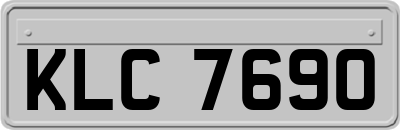 KLC 7690